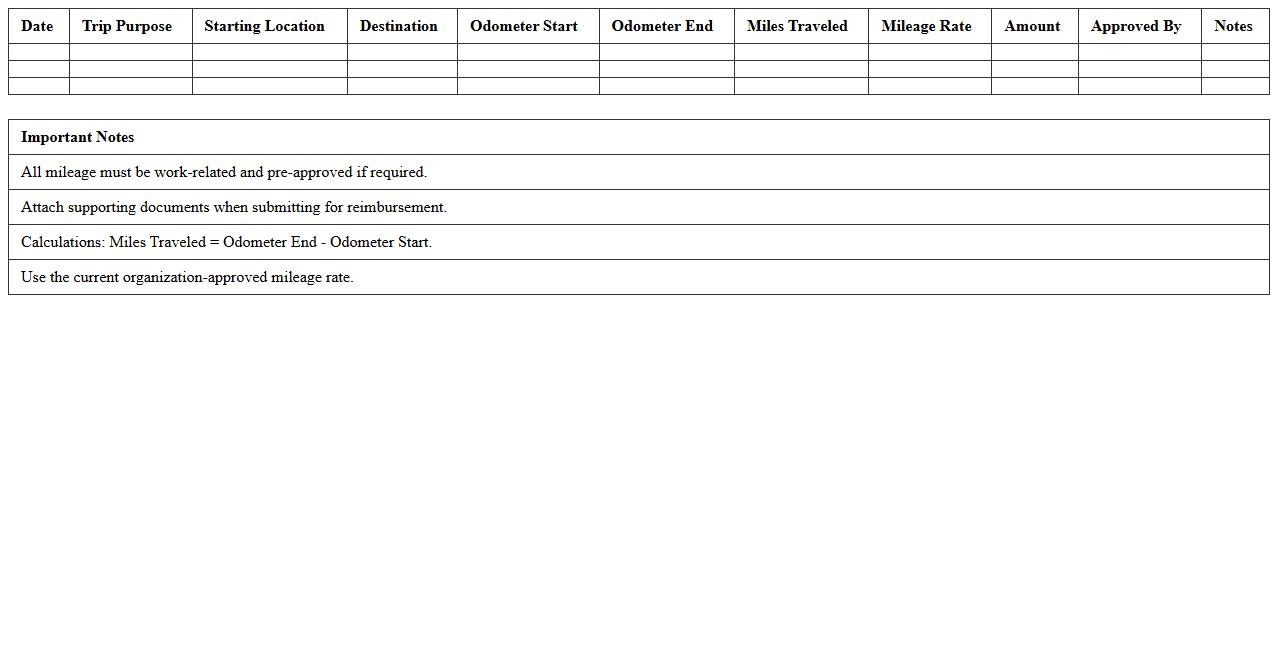 | Date | Trip Purpose | Starting Location | Destination | Odometer Start | Odometer End | Miles Traveled | Mileage Rate | Amount | Approved By | Notes |
|---|---|---|---|---|---|---|---|---|---|---|
| | | | | | | | | | | |
| | | | | | | | | | | |
| | | | | | | | | | | |

| Important Notes |
|---|
| All mileage must be work-related and pre-approved if required. |
| Attach supporting documents when submitting for reimbursement. |
| Calculations: Miles Traveled = Odometer End - Odometer Start. |
| Use the current organization-approved mileage rate. |